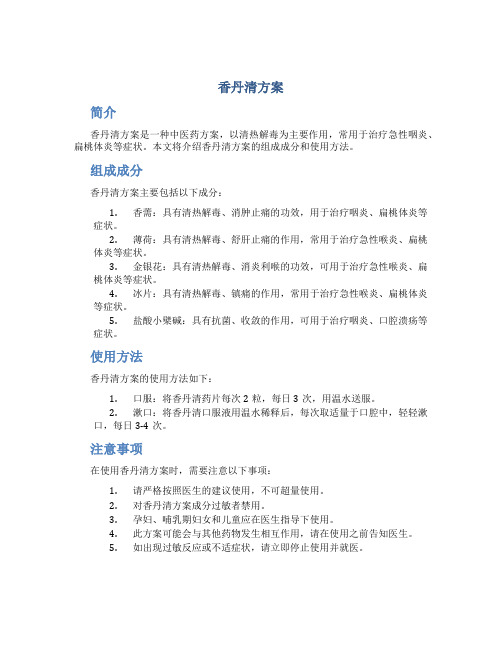 香丹清方案

简介

香丹清方案是一种中医药方案，以清热解毒为主要作用，常用于治疗急性咽炎、扁桃体炎等症状。本文将介绍香丹清方案的组成成分和使用方法。

组成成分

香丹清方案主要包括以下成分：

1. 香薷：具有清热解毒、消肿止痛的功效，用于治疗咽炎、扁桃体炎等症状。
2. 薄荷：具有清热解毒、舒肝止痛的作用，常用于治疗急性喉炎、扁桃体炎等症状。
3. 金银花：具有清热解毒、消炎利喉的功效，可用于治疗急性喉炎、扁桃体炎等症状。
4. 冰片：具有清热解毒、镇痛的作用，常用于治疗急性喉炎、扁桃体炎等症状。
5. 盐酸小檗碱：具有抗菌、收敛的作用，可用于治疗咽炎、口腔溃疡等症状。

使用方法

香丹清方案的使用方法如下：

1. 口服：将香丹清药片每次 2 粒，每日 3 次，用温水送服。
2. 漱口：将香丹清口服液用温水稀释后，每次取适量于口腔中，轻轻漱口，每日 3-4 次。

注意事项

在使用香丹清方案时，需要注意以下事项：

1. 请严格按照医生的建议使用，不可超量使用。
2. 对香丹清方案成分过敏者禁用。
3. 孕妇、哺乳期妇女和儿童应在医生指导下使用。
4. 此方案可能会与其他药物发生相互作用，请在使用之前告知医生。
5. 如出现过敏反应或不适症状，请立即停止使用并就医。